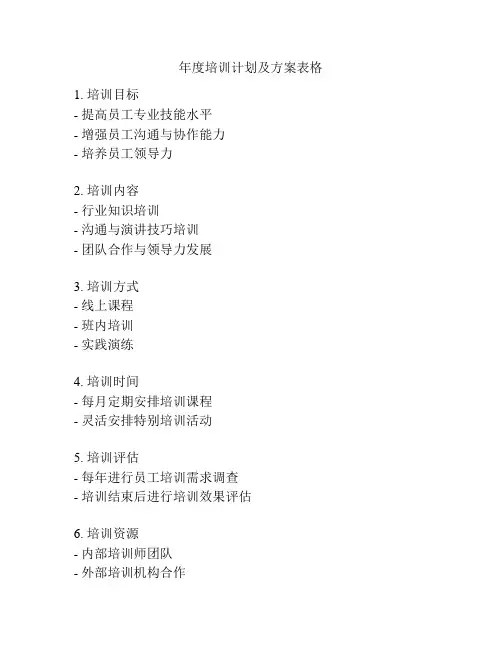 年度培训计划及方案表格

1. 培训目标
- 提高员工专业技能水平
- 增强员工沟通与协作能力
- 培养员工领导力

2. 培训内容
- 行业知识培训
- 沟通与演讲技巧培训
- 团队合作与领导力发展

3. 培训方式
- 线上课程
- 班内培训
- 实践演练

4. 培训时间
- 每月定期安排培训课程
- 灵活安排特别培训活动

5. 培训评估
- 每年进行员工培训需求调查
- 培训结束后进行培训效果评估

6. 培训资源
- 内部培训师团队
- 外部培训机构合作